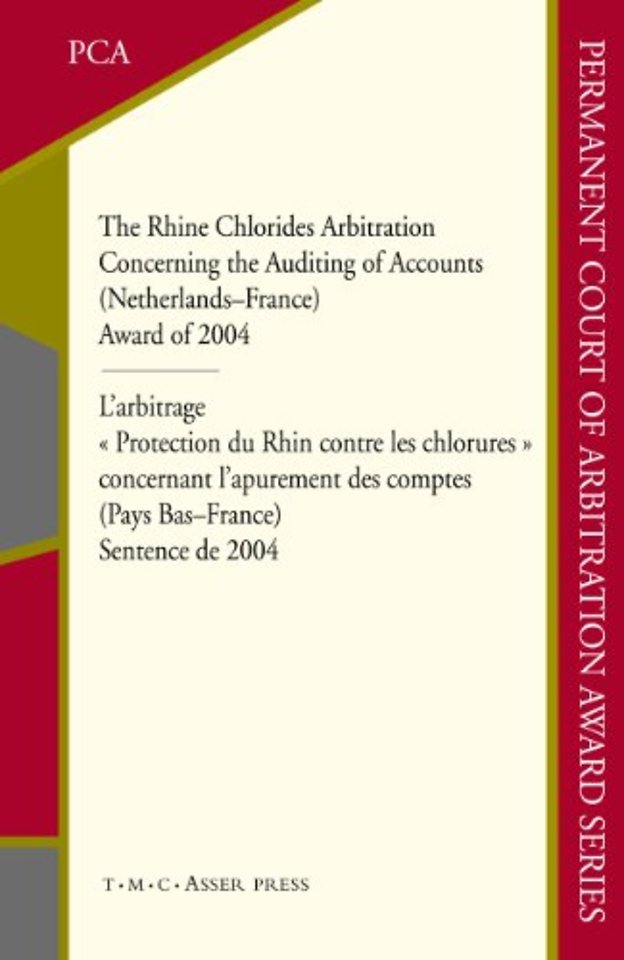 PCA

The Rhine Chlorides Arbitration
Concerning the Auditing of Accounts
(Netherlands–France)
Award of 2004

L'arbitrage
« Protection du Rhin contre les chlorures »
concernant l'apurement des comptes
(Pays Bas–France)
Sentence de 2004

T·M·C·ASSER PRESS

PERMANENT COURT OF ARBITRATION AWARD SERIES